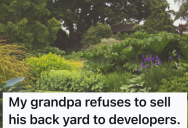 My grandpa refuses to sell his back yard to developers.